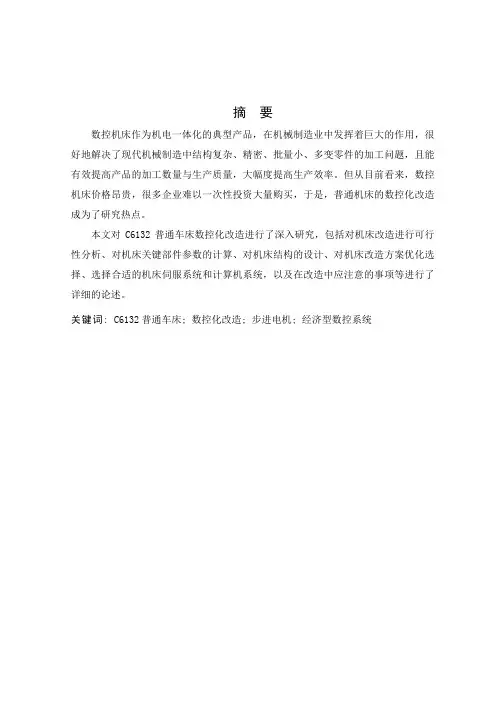 摘　要

数控机床作为机电一体化的典型产品，在机械制造业中发挥着巨大的作用，很好地解决了现代机械制造中结构复杂、精密、批量小、多变零件的加工问题，且能有效提高产品的加工数量与生产质量，大幅度提高生产效率。但从目前看来，数控机床价格昂贵，很多企业难以一次性投资大量购买，于是，普通机床的数控化改造成为了研究热点。

本文对 C6132 普通车床数控化改造进行了深入研究，包括对机床改造进行可行性分析、对机床关键部件参数的计算、对机床结构的设计、对机床改造方案优化选择、选择合适的机床伺服系统和计算机系统，以及在改造中应注意的事项等进行了详细的论述。

关键词：C6132 普通车床；数控化改造；步进电机；经济型数控系统